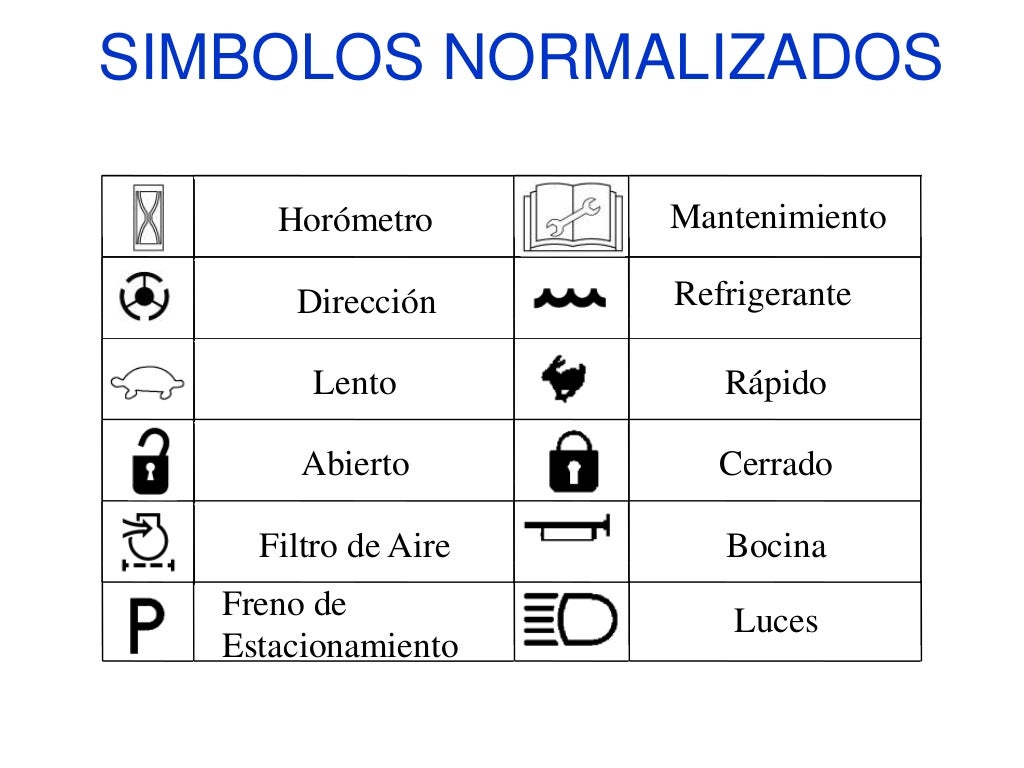 SIMBOLOS NORMALIZADOS

| | | | |
|---|---|---|---|
| | Horómetro | | Mantenimiento |
| | Dirección | | Refrigerante |
| | Lento | | Rápido |
| | Abierto | | Cerrado |
| | Filtro de Aire | | Bocina |
| P | Freno de Estacionamiento | | Luces |